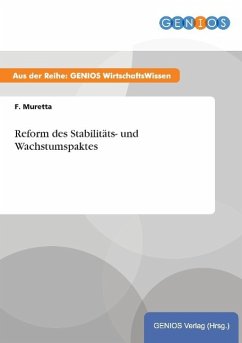 GENIOS

Aus der Reihe: GENIOS WirtschaftsWissen

F. Muretta

Reform des Stabilitäts- und Wachstumspaktes

GENIOS Verlag (Hrsg.)